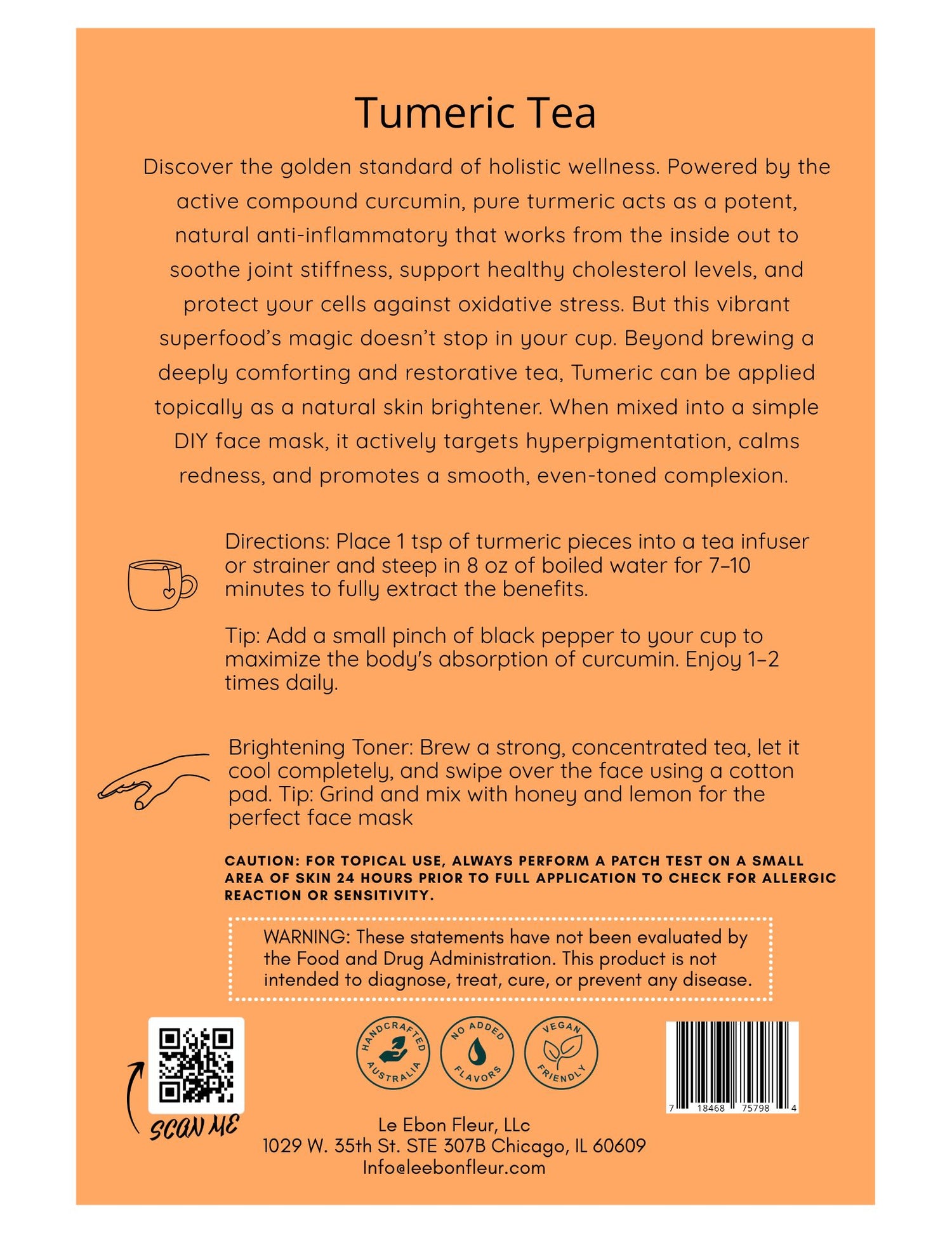 Tumeric Tea

Discover the golden standard of holistic wellness. Powered by the active compound curcumin, pure turmeric acts as a potent, natural anti-inflammatory that works from the inside out to soothe joint stiffness, support healthy cholesterol levels, and protect your cells against oxidative stress. But this vibrant superfood's magic doesn't stop in your cup. Beyond brewing a deeply comforting and restorative tea, Tumeric can be applied topically as a natural skin brightener. When mixed into a simple DIY face mask, it actively targets hyperpigmentation, calms redness, and promotes a smooth, even-toned complexion.

Directions: Place 1 tsp of turmeric pieces into a tea infuser or strainer and steep in 8 oz of boiled water for 7–10 minutes to fully extract the benefits.

Tip: Add a small pinch of black pepper to your cup to maximize the body's absorption of curcumin. Enjoy 1–2 times daily.

Brightening Toner: Brew a strong, concentrated tea, let it cool completely, and swipe over the face using a cotton pad. Tip: Grind and mix with honey and lemon for the perfect face mask

CAUTION: FOR TOPICAL USE, ALWAYS PERFORM A PATCH TEST ON A SMALL AREA OF SKIN 24 HOURS PRIOR TO FULL APPLICATION TO CHECK FOR ALLERGIC REACTION OR SENSITIVITY.

WARNING: These statements have not been evaluated by the Food and Drug Administration. This product is not intended to diagnose, treat, cure, or prevent any disease.

SCAN ME

HANDCRAFTED AUSTRALIA

NO ADDED FLAVORS

VEGAN FRIENDLY

7 18468 75798 4

Le Ebon Fleur, LLc
1029 W. 35th St. STE 307B Chicago, IL 60609
Info@leebonfleur.com